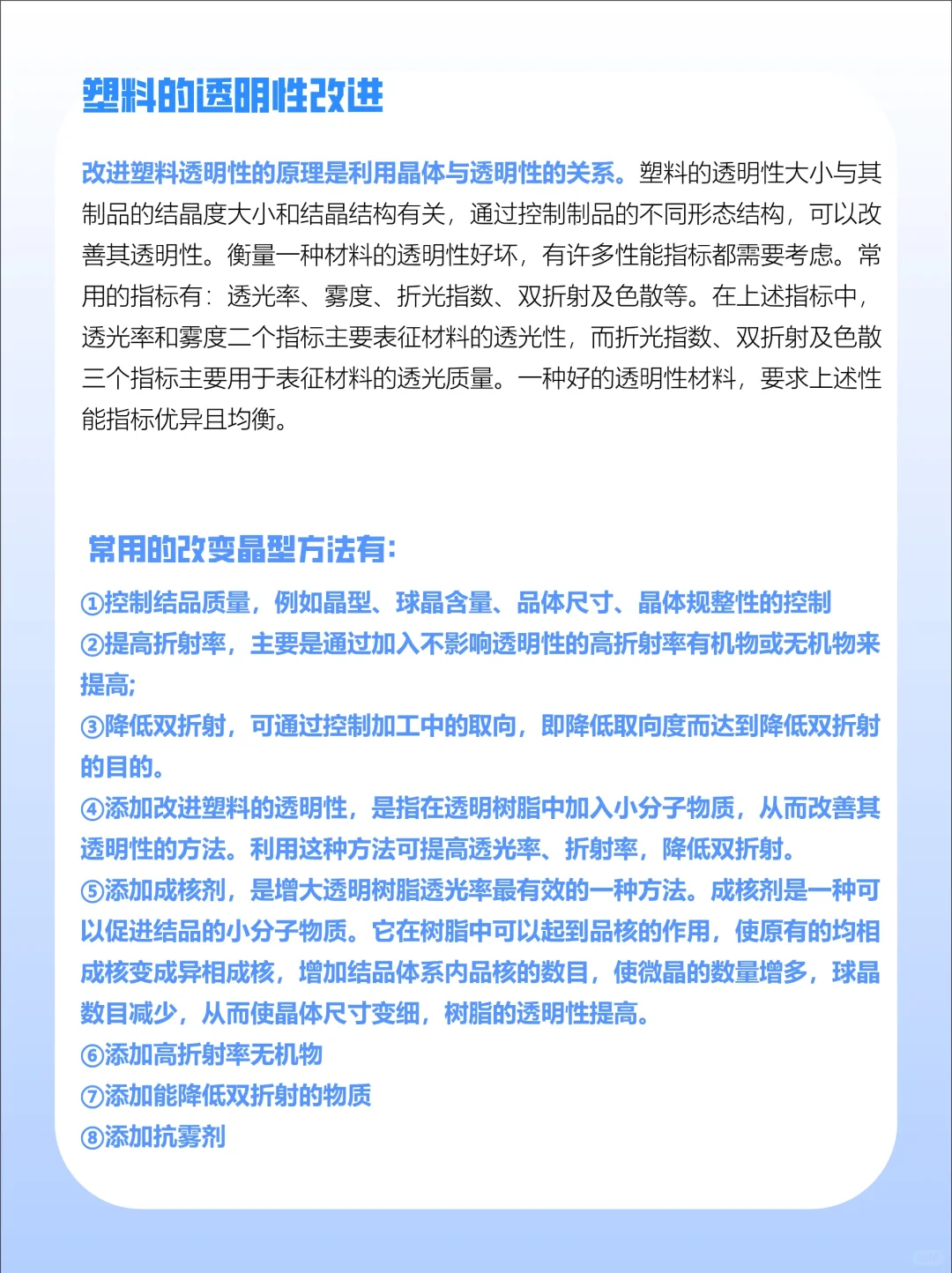 塑料的透明性改进

改进塑料透明性的原理是利用晶体与透明性的关系。塑料的透明性大小与其制品的结晶度大小和结晶结构有关，通过控制制品的不同形态结构，可以改善其透明性。衡量一种材料的透明性好坏，有许多性能指标都需要考虑。常用的指标有：透光率、雾度、折光指数、双折射及色散等。在上述指标中，透光率和雾度二个指标主要表征材料的透光性，而折光指数、双折射及色散三个指标主要用于表征材料的透光质量。一种好的透明性材料，要求上述性能指标优异且均衡。

常用的改变晶型方法有：
①控制结品质量，例如晶型、球晶含量、品体尺寸、晶体规整性的控制
②提高折射率，主要是通过加入不影响透明性的高折射率有机物或无机物来提高；
③降低双折射，可通过控制加工中的取向，即降低取向度而达到降低双折射的目的。
④添加改进塑料的透明性，是指在透明树脂中加入小分子物质，从而改善其透明性的方法。利用这种方法可提高透光率、折射率，降低双折射。
⑤添加成核剂，是增大透明树脂透光率最有效的一种方法。成核剂是一种可以促进结品的小分子物质。它在树脂中可以起到品核的作用，使原有的均相成核变成异相成核，增加结品体系内品核的数目，使微晶的数量增多，球晶数目减少，从而使晶体尺寸变细，树脂的透明性提高。
⑥添加高折射率无机物
⑦添加能降低双折射的物质
⑧添加抗雾剂